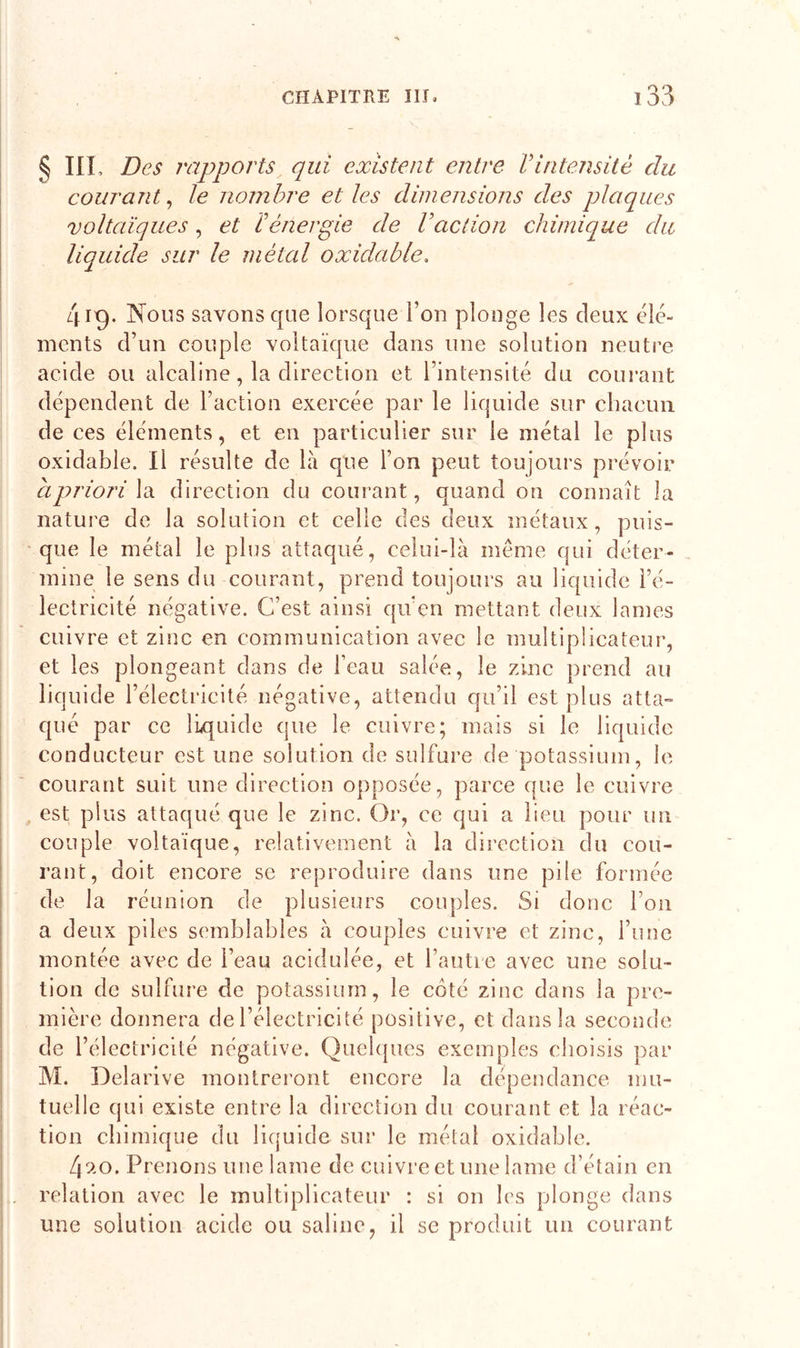 CHAPITRE III. 133

§ III. Des rapports qui existent entre l'intensité du courant, le nombre et les dimensions des plaques voltaïques, et l'énergie de l'action chimique du liquide sur le métal oxidable.

419. Nous savons que lorsque l'on plonge les deux éléments d'un couple voltaïque dans une solution neutre acide ou alcaline, la direction et l'intensité du courant dépendent de l'action exercée par le liquide sur chacun de ces éléments, et en particulier sur le métal le plus oxidable. Il résulte de là que l'on peut toujours prévoir à priori la direction du courant, quand on connaît la nature de la solution et celle des deux métaux, puisque le métal le plus attaqué, celui-là même qui détermine le sens du courant, prend toujours au liquide l'électricité négative. C'est ainsi qu'en mettant deux lames cuivre et zinc en communication avec le multiplicateur, et les plongeant dans de l'eau salée, le zinc prend au liquide l'électricité négative, attendu qu'il est plus attaqué par ce liquide que le cuivre; mais si le liquide conducteur est une solution de sulfure de potassium, le courant suit une direction opposée, parce que le cuivre est plus attaqué que le zinc. Or, ce qui a lieu pour un couple voltaïque, relativement à la direction du courant, doit encore se reproduire dans une pile formée de la réunion de plusieurs couples. Si donc l'on a deux piles semblables à couples cuivre et zinc, l'une montée avec de l'eau acidulée, et l'autre avec une solution de sulfure de potassium, le côté zinc dans la première donnera de l'électricité positive, et dans la seconde de l'électricité négative. Quelques exemples choisis par M. Delarive montreront encore la dépendance mutuelle qui existe entre la direction du courant et la réaction chimique du liquide sur le métal oxidable.

420. Prenons une lame de cuivre et une lame d'étain en relation avec le multiplicateur : si on les plonge dans une solution acide ou saline, il se produit un courant